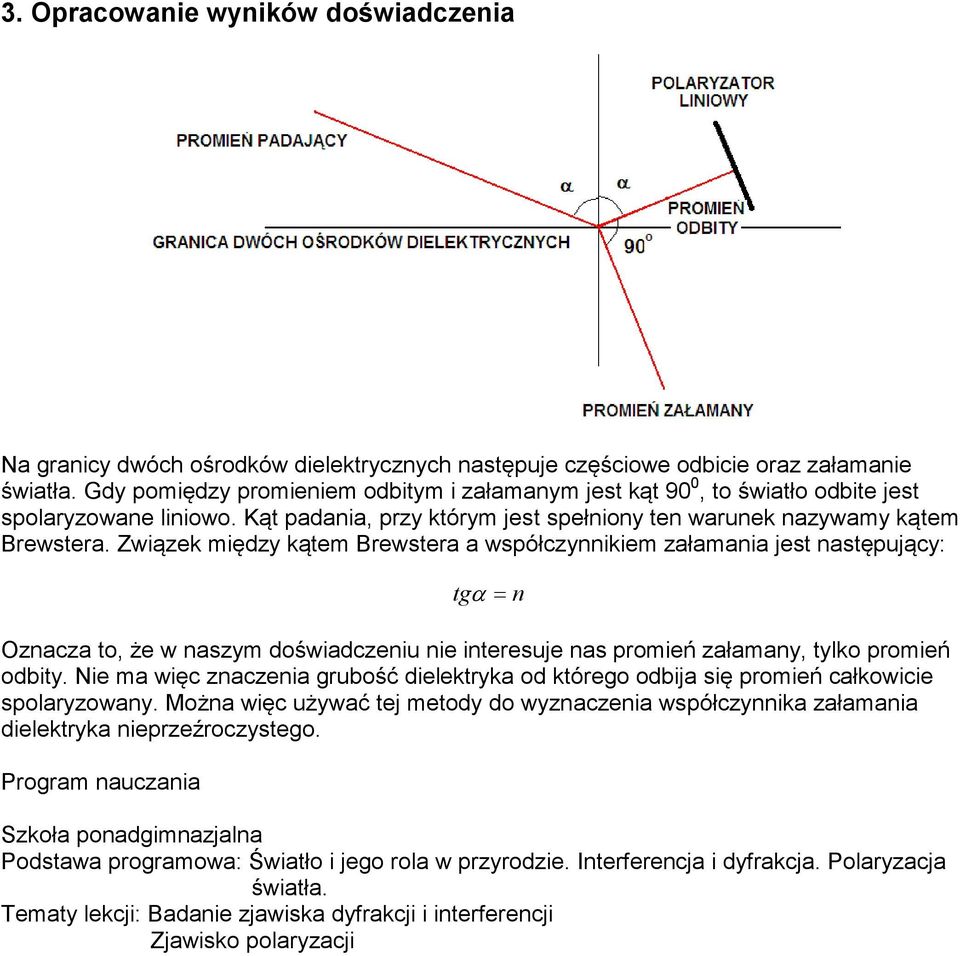 3. Opracowanie wyników doświadczenia

POLARYZATOR LINIOWY

PROMIEŃ PADAJĄCY

$\alpha$ $\alpha$

PROMIEŃ ODBITY

GRANICA DWÓCH OŚRODKÓW DIELEKTRYCZNYCH

$90^o$

PROMIEŃ ZAŁAMANY

Na granicy dwóch ośrodków dielektrycznych następuje częściowe odbicie oraz załamanie światła. Gdy pomiędzy promieniem odbitym i załamanym jest kąt $90^0$, to światło odbite jest spolaryzowane liniowo. Kąt padania, przy którym jest spełniony ten warunek nazywamy kątem Brewstera. Związek między kątem Brewstera a współczynnikiem załamania jest następujący:

$tg\alpha = n$

Oznacza to, że w naszym doświadczeniu nie interesuje nas promień załamany, tylko promień odbity. Nie ma więc znaczenia grubość dielektryka od którego odbija się promień całkowicie spolaryzowany. Można więc używać tej metody do wyznaczenia współczynnika załamania dielektryka nieprzeźroczystego.

Program nauczania

Szkoła ponadgimnazjalna
Podstawa programowa: Światło i jego rola w przyrodzie. Interferencja i dyfrakcja. Polaryzacja światła.
Tematy lekcji: Badanie zjawiska dyfrakcji i interferencji
Zjawisko polaryzacji